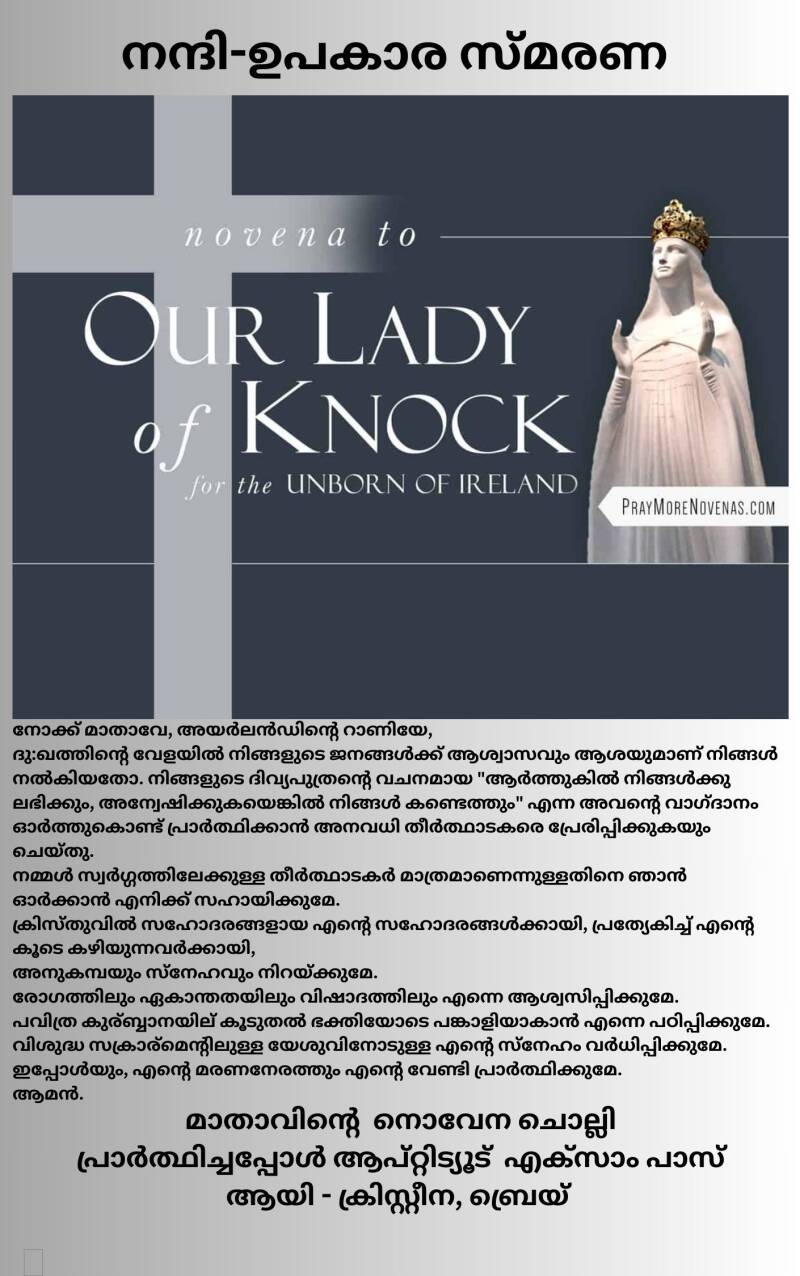 നന്ദി-ഉപകാര സ്മരണ

novena to
OUR LADY of KNOCK
for the UNBORN OF IRELAND

PRAYMORENOVENAS.COM

നോക്ക് മാതാവേ, അയർലൻഡിന്റെ റാണിയേ,
ദു:ഖത്തിന്റെ വേളയിൽ നിങ്ങളുടെ ജനങ്ങൾക്ക് ആശ്വാസവും ആശയുമാണ് നിങ്ങൾ നൽകിയതോ. നിങ്ങളുടെ ദിവ്യപുത്രന്റെ വചനമായ "ആർത്തുകിൽ നിങ്ങൾക്കു ലഭിക്കും, അന്വേഷിക്കുകയെങ്കിൽ നിങ്ങൾ കണ്ടെത്തും" എന്ന അവന്റെ വാഗ്ദാനം ഓർത്തുകൊണ്ട് പ്രാർത്ഥിക്കാൻ അനവധി തീർത്ഥാടകരെ പ്രേരിപ്പിക്കുകയും ചെയ്തു.
നമ്മൾ സ്വർഗ്ഗത്തിലേക്കുള്ള തീർത്ഥാടകർ മാത്രമാണെന്നുള്ളതിനെ ഞാൻ ഓർക്കാൻ എനിക്ക് സഹായിക്കുമേ.
ക്രിസ്തുവിൽ സഹോദരങ്ങളായ എന്റെ സഹോദരങ്ങൾക്കായി, പ്രത്യേകിച്ച് എന്റെ കൂടെ കഴിയുന്നവർക്കായി,
അനുകമ്പയും സ്നേഹവും നിറയ്ക്കുമേ.
രോഗത്തിലും ഏകാന്തതയിലും വിഷാദത്തിലും എന്നെ ആശ്വസിപ്പിക്കുമേ.
പവിത്ര കുർബ്ബാനയില് കൂടുതൽ ഭക്തിയോടെ പങ്കാളിയാകാൻ എന്നെ പഠിപ്പിക്കുമേ.
വിശുദ്ധ സക്രാര്മെന്റിലുള്ള യേശുവിനോടുള്ള എന്റെ സ്നേഹം വർധിപ്പിക്കുമേ.
ഇപ്പോൾയും, എന്റെ മരണനേരത്തും എന്റെ വേണ്ടി പ്രാർത്ഥിക്കുമേ.
ആമൻ.

മാതാവിന്റെ നൊവേന ചൊല്ലി പ്രാർത്ഥിച്ചപ്പോൾ ആപ്റ്റിട്യൂട് എക്സാം പാസ് ആയി - ക്രിസ്റ്റീന, ബ്രെയ്